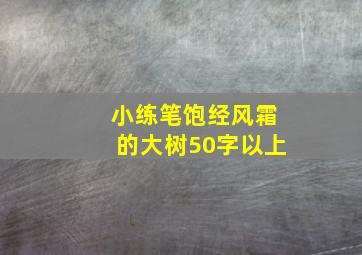 小练笔饱经风霜的大树50字以上